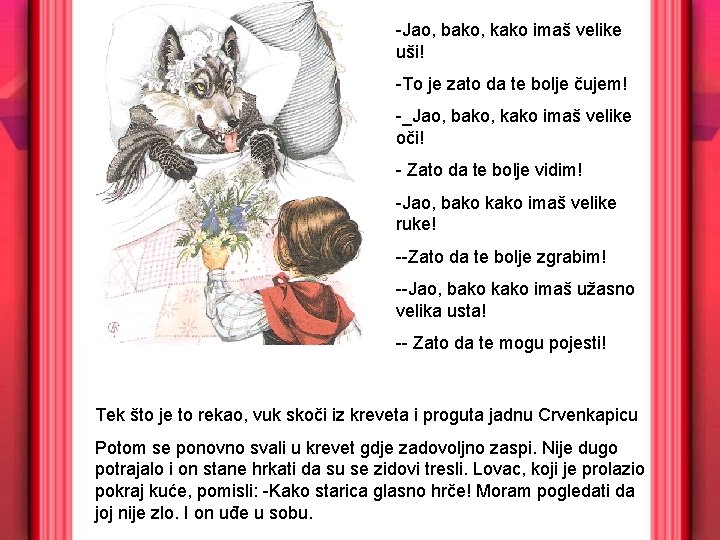 -Jao, bako, kako imaš velike uši!

-To je zato da te bolje čujem!

-_Jao, bako, kako imaš velike oči!

- Zato da te bolje vidim!

-Jao, bako kako imaš velike ruke!

--Zato da te bolje zgrabim!

--Jao, bako kako imaš užasno velika usta!

-- Zato da te mogu pojesti!

Tek što je to rekao, vuk skoči iz kreveta i proguta jadnu Crvenkapicu

Potom se ponovno svali u krevet gdje zadovoljno zaspi. Nije dugo potrajalo i on stane hrkati da su se zidovi tresli. Lovac, koji je prolazio pokraj kuće, pomisli: -Kako starica glasno hrče! Moram pogledati da joj nije zlo. I on uđe u sobu.